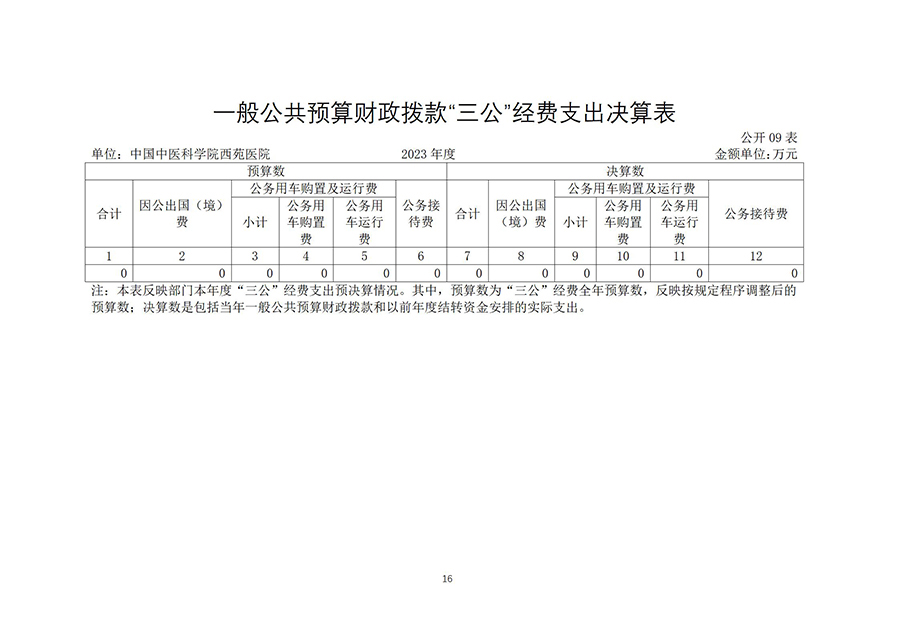 一般公共预算财政拨款“三公”经费支出决算表

公开 09 表

单位：中国中医科学院西苑医院　　2023 年度　　金额单位：万元

| 预算数 | | | | | | 决算数 | | | | | |
|---|---|---|---|---|---|---|---|---|---|---|---|
| 合计 | 因公出国（境）费 | 公务用车购置及运行费 | | | 公务接待费 | 合计 | 因公出国（境）费 | 公务用车购置及运行费 | | | 公务接待费 |
| | | 小计 | 公务用车购置费 | 公务用车运行费 | | | | 小计 | 公务用车购置费 | 公务用车运行费 | |
| 1 | 2 | 3 | 4 | 5 | 6 | 7 | 8 | 9 | 10 | 11 | 12 |
| 0 | 0 | 0 | 0 | 0 | 0 | 0 | 0 | 0 | 0 | 0 | 0 |

注：本表反映部门本年度“三公”经费支出预决算情况。其中，预算数为“三公”经费全年预算数，反映按规定程序调整后的预算数；决算数是包括当年一般公共预算财政拨款和以前年度结转资金安排的实际支出。

16